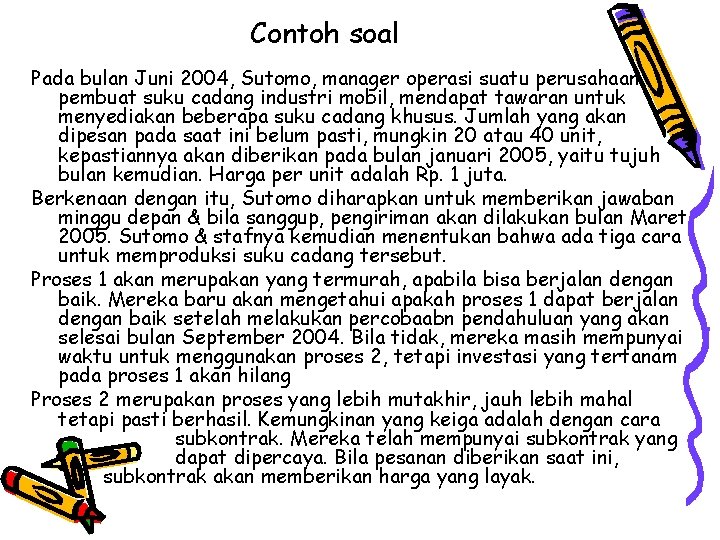 Contoh soal

Pada bulan Juni 2004, Sutomo, manager operasi suatu perusahaan pembuat suku cadang industri mobil, mendapat tawaran untuk menyediakan beberapa suku cadang khusus. Jumlah yang akan dipesan pada saat ini belum pasti, mungkin 20 atau 40 unit, kepastiannya akan diberikan pada bulan januari 2005, yaitu tujuh bulan kemudian. Harga per unit adalah Rp. 1 juta.

Berkenaan dengan itu, Sutomo diharapkan untuk memberikan jawaban minggu depan & bila sanggup, pengiriman akan dilakukan bulan Maret 2005. Sutomo & stafnya kemudian menentukan bahwa ada tiga cara untuk memproduksi suku cadang tersebut.

Proses 1 akan merupakan yang termurah, apabila bisa berjalan dengan baik. Mereka baru akan mengetahui apakah proses 1 dapat berjalan dengan baik setelah melakukan percobaabn pendahuluan yang akan selesai bulan September 2004. Bila tidak, mereka masih mempunyai waktu untuk menggunakan proses 2, tetapi investasi yang tertanam pada proses 1 akan hilang

Proses 2 merupakan proses yang lebih mutakhir, jauh lebih mahal tetapi pasti berhasil. Kemungkinan yang keiga adalah dengan cara subkontrak. Mereka telah mempunyai subkontrak yang dapat dipercaya. Bila pesanan diberikan saat ini, subkontrak akan memberikan harga yang layak.